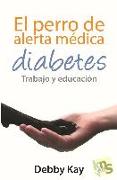 El perro de alerta médica

diabetes

Trabajo y educación

Debby Kay

kns